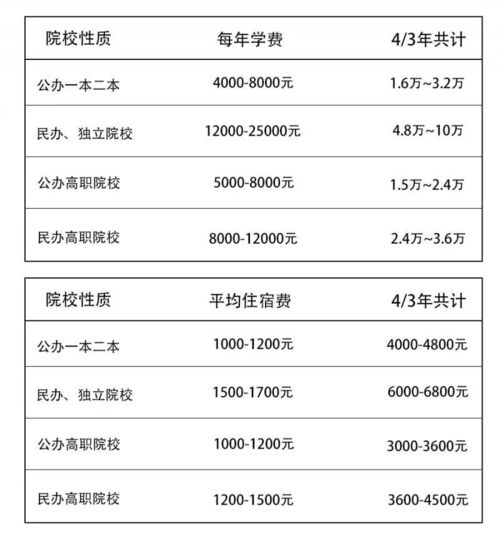 | 院校性质 | 每年学费 | 4/3年共计 |
|---|---|---|
| 公办一本二本 | 4000-8000元 | 1.6万~3.2万 |
| 民办、独立院校 | 12000-25000元 | 4.8万~10万 |
| 公办高职院校 | 5000-8000元 | 1.5万~2.4万 |
| 民办高职院校 | 8000-12000元 | 2.4万~3.6万 |

| 院校性质 | 平均住宿费 | 4/3年共计 |
|---|---|---|
| 公办一本二本 | 1000-1200元 | 4000-4800元 |
| 民办、独立院校 | 1500-1700元 | 6000-6800元 |
| 公办高职院校 | 1000-1200元 | 3000-3600元 |
| 民办高职院校 | 1200-1500元 | 3600-4500元 |